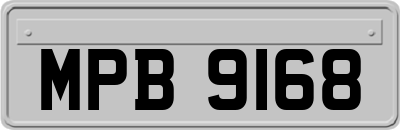 MPB 9168